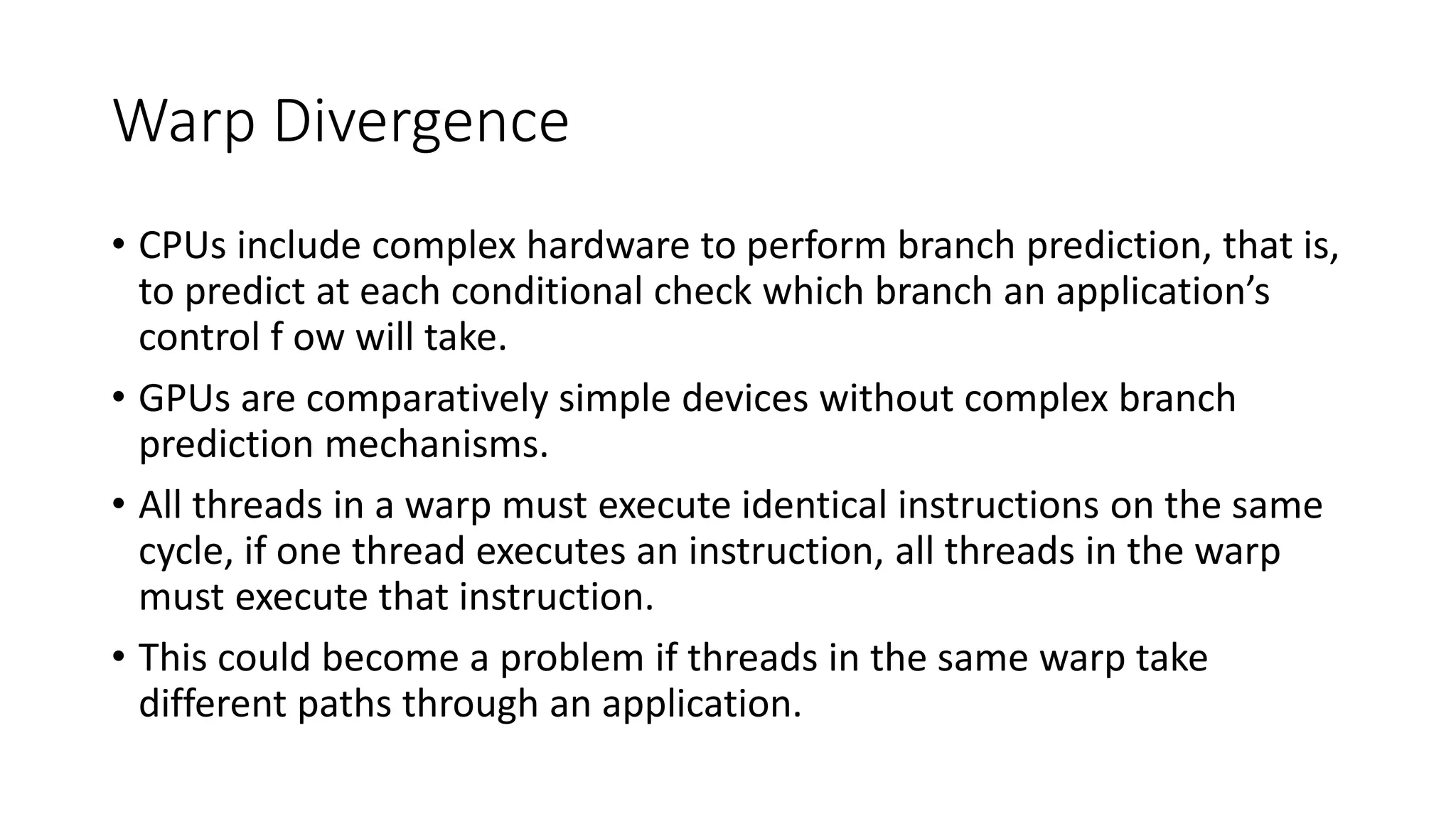 Warp Divergence

• CPUs include complex hardware to perform branch prediction, that is, to predict at each conditional check which branch an application’s control f ow will take.

• GPUs are comparatively simple devices without complex branch prediction mechanisms.

• All threads in a warp must execute identical instructions on the same cycle, if one thread executes an instruction, all threads in the warp must execute that instruction.

• This could become a problem if threads in the same warp take different paths through an application.